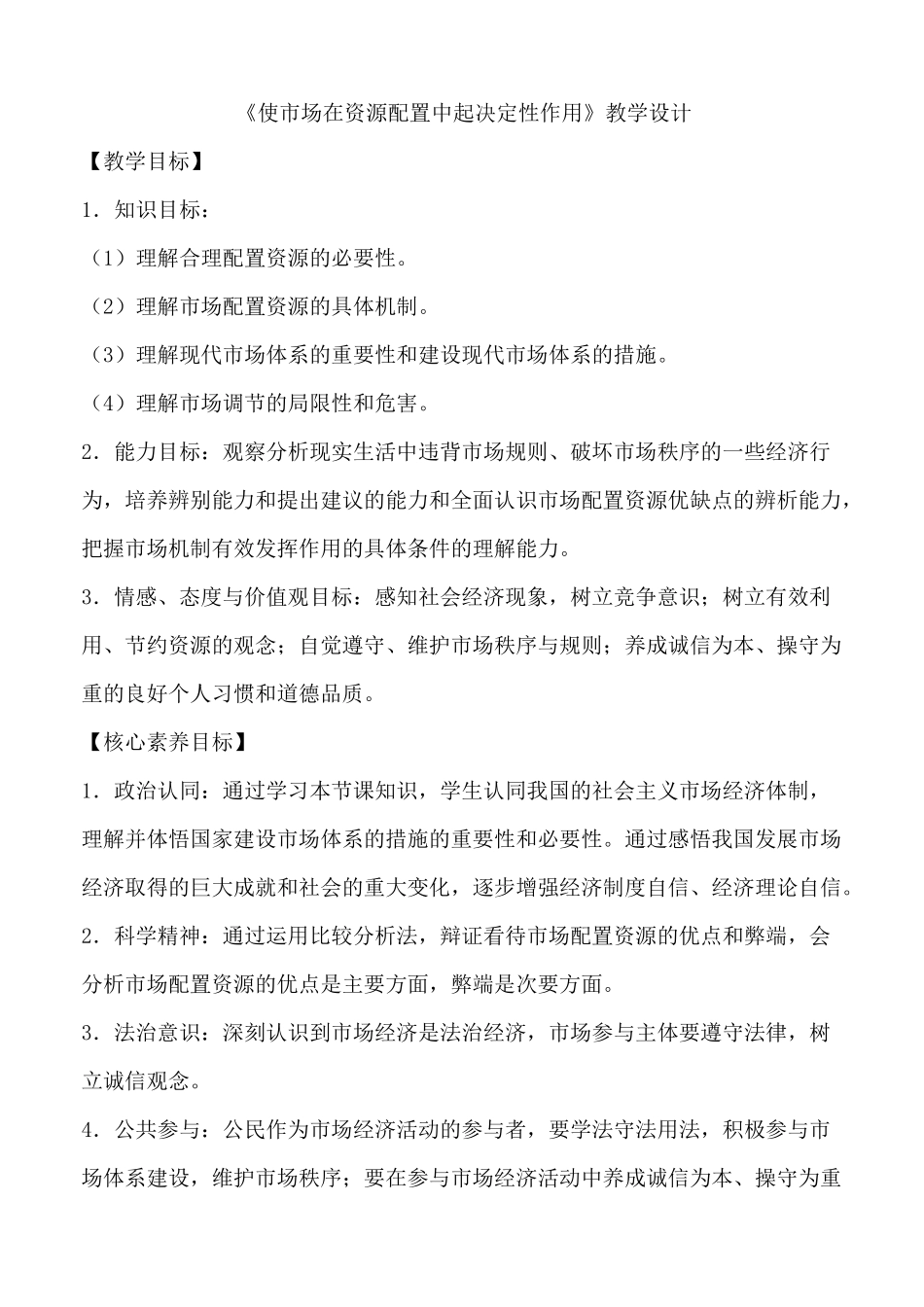 《使市场在资源配置中起决定性作用》教学设计

【教学目标】

1．知识目标：

（1）理解合理配置资源的必要性。

（2）理解市场配置资源的具体机制。

（3）理解现代市场体系的重要性和建设现代市场体系的措施。

（4）理解市场调节的局限性和危害。

2．能力目标：观察分析现实生活中违背市场规则、破坏市场秩序的一些经济行为，培养辨别能力和提出建议的能力和全面认识市场配置资源优缺点的辨析能力，把握市场机制有效发挥作用的具体条件的理解能力。

3．情感、态度与价值观目标：感知社会经济现象，树立竞争意识；树立有效利用、节约资源的观念；自觉遵守、维护市场秩序与规则；养成诚信为本、操守为重的良好个人习惯和道德品质。

【核心素养目标】

1．政治认同：通过学习本节课知识，学生认同我国的社会主义市场经济体制，理解并体悟国家建设市场体系的措施的重要性和必要性。通过感悟我国发展市场经济取得的巨大成就和社会的重大变化，逐步增强经济制度自信、经济理论自信。

2．科学精神：通过运用比较分析法，辩证看待市场配置资源的优点和弊端，会分析市场配置资源的优点是主要方面，弊端是次要方面。

3．法治意识：深刻认识到市场经济是法治经济，市场参与主体要遵守法律，树立诚信观念。

4．公共参与：公民作为市场经济活动的参与者，要学法守法用法，积极参与市场体系建设，维护市场秩序；要在参与市场经济活动中养成诚信为本、操守为重